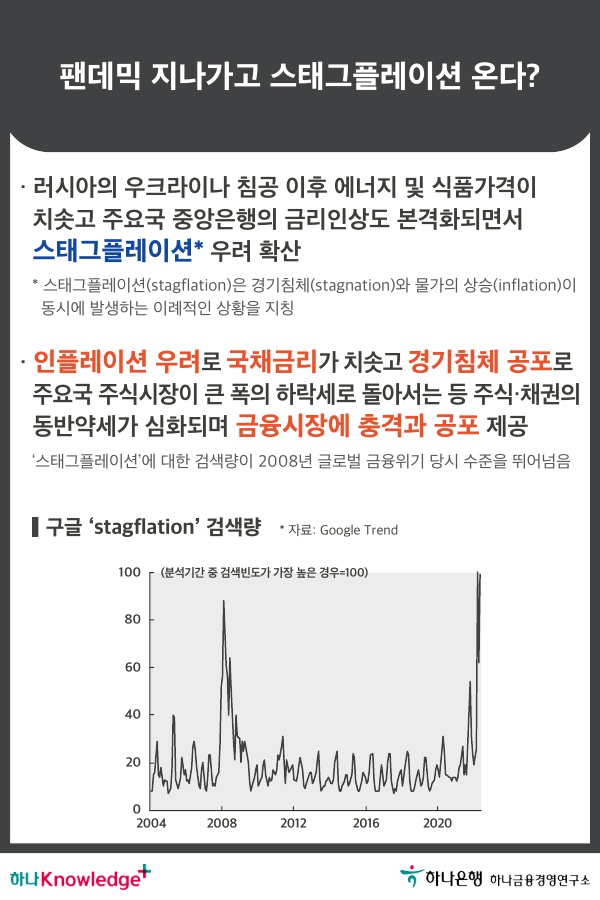 팬데믹 지나가고 스태그플레이션 온다?

· 러시아의 우크라이나 침공 이후 에너지 및 식품가격이 치솟고 주요국 중앙은행의 금리인상도 본격화되면서 스태그플레이션* 우려 확산

* 스태그플레이션(stagflation)은 경기침체(stagnation)와 물가의 상승(inflation)이 동시에 발생하는 이례적인 상황을 지칭

· 인플레이션 우려로 국채금리가 치솟고 경기침체 공포로 주요국 주식시장이 큰 폭의 하락세로 돌아서는 등 주식·채권의 동반약세가 심화되며 금융시장에 충격과 공포 제공

'스태그플레이션'에 대한 검색량이 2008년 글로벌 금융위기 당시 수준을 뛰어넘음

구글 'stagflation' 검색량 * 자료: Google Trend

(분석기간 중 검색빈도가 가장 높은 경우=100)

100
80
60
40
20
0
2004 2008 2012 2016 2020

하나Knowledge+

하나은행 하나금융경영연구소